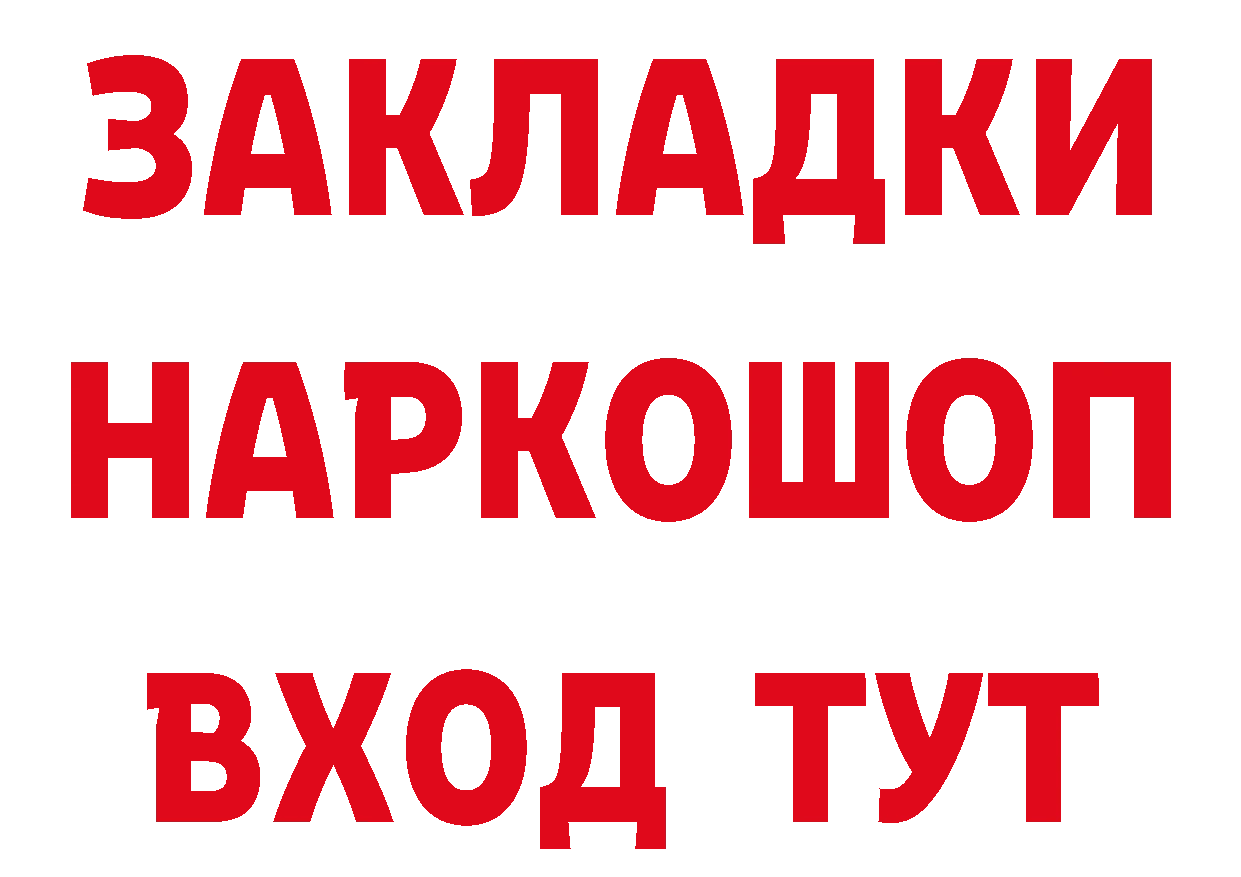 ЗАКЛАДКИ НАРКОШОП ВХОД ТУТ